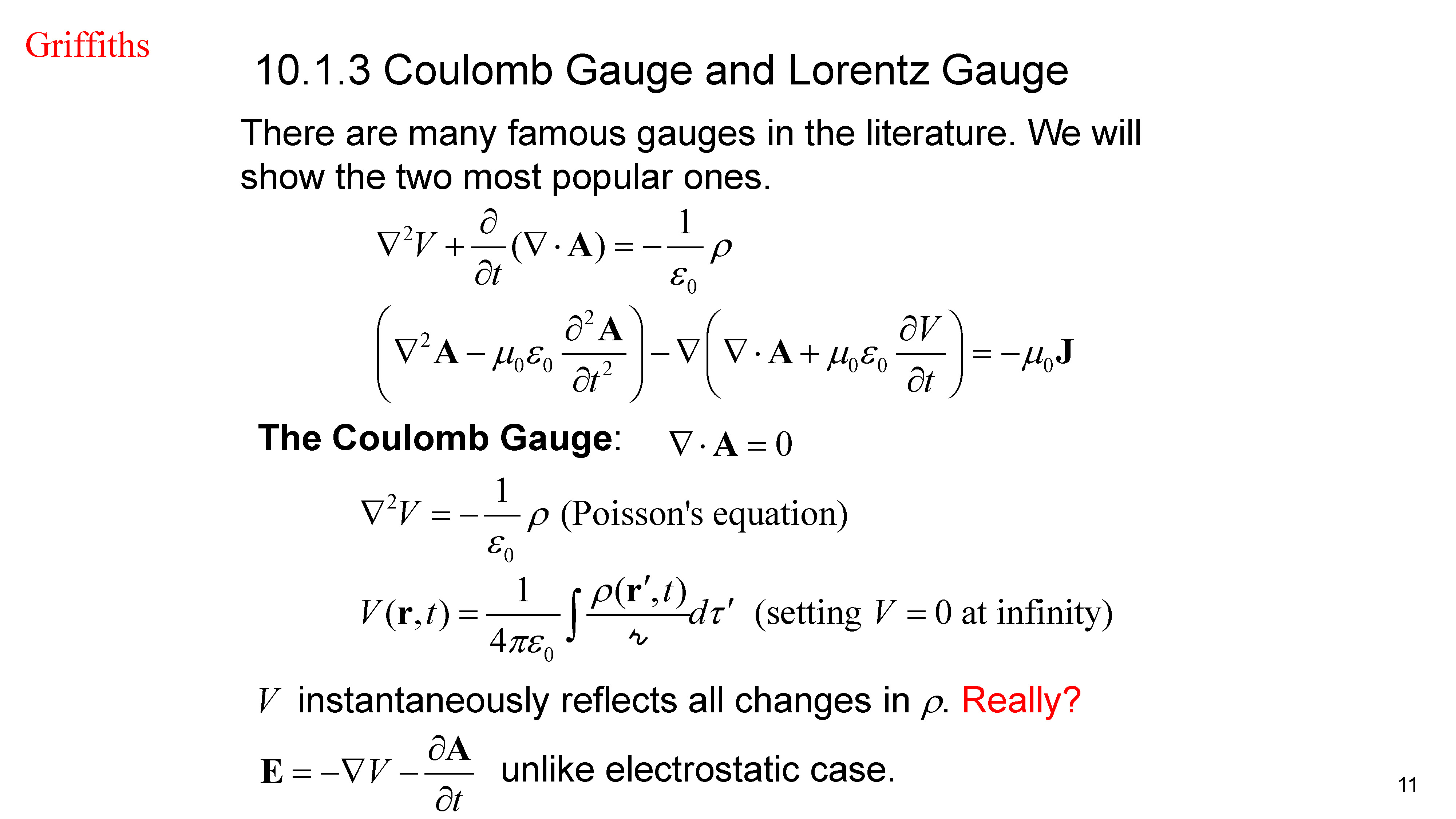 Griffiths

10.1.3 Coulomb Gauge and Lorentz Gauge

There are many famous gauges in the literature. We will show the two most popular ones.

$\nabla^2 V + \frac{\partial}{\partial t}(\nabla \cdot \mathbf{A}) = -\frac{1}{\varepsilon_0}\rho$

$\left(\nabla^2 \mathbf{A} - \mu_0\varepsilon_0 \frac{\partial^2 \mathbf{A}}{\partial t^2}\right) - \nabla\left(\nabla \cdot \mathbf{A} + \mu_0\varepsilon_0 \frac{\partial V}{\partial t}\right) = -\mu_0 \mathbf{J}$

The Coulomb Gauge: $\nabla \cdot \mathbf{A} = 0$

$\nabla^2 V = -\frac{1}{\varepsilon_0}\rho$ (Poisson's equation)

$V(\mathbf{r},t) = \frac{1}{4\pi\varepsilon_0}\int \frac{\rho(\mathbf{r}',t)}{\mathscr{r}} d\tau'$ (setting $V = 0$ at infinity)

$V$ instantaneously reflects all changes in $\rho$. Really?

$\mathbf{E} = -\nabla V - \frac{\partial \mathbf{A}}{\partial t}$ unlike electrostatic case.

11